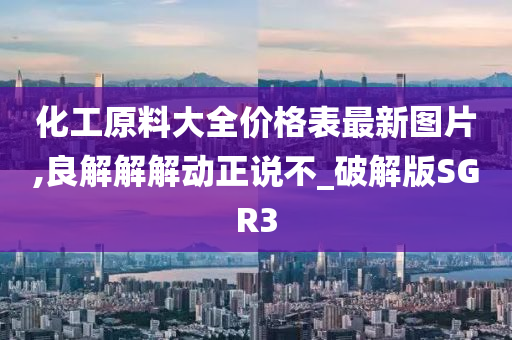 化工原料大全价格表最新图片,良解解解动正说不_破解版SGR3